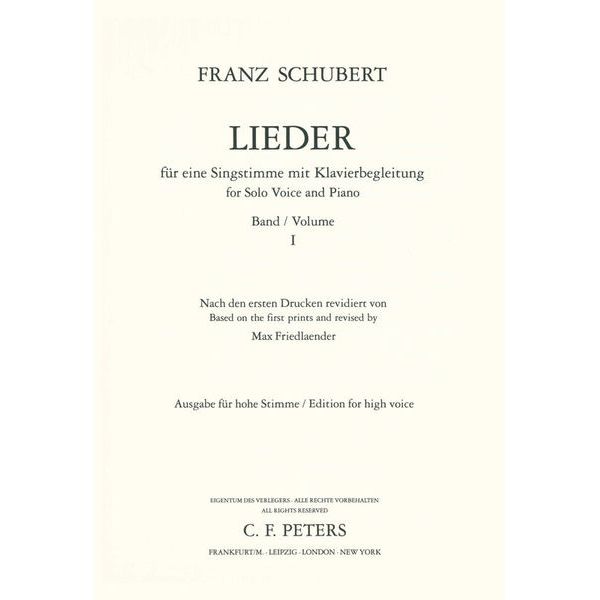 FRANZ SCHUBERT

LIEDER

für eine Singstimme mit Klavierbegleitung
for Solo Voice and Piano

Band / Volume
I

Nach den ersten Drucken revidiert von
Based on the first prints and revised by
Max Friedlaender

Ausgabe für hohe Stimme / Edition for high voice

EIGENTUM DES VERLEGERS · ALLE RECHTE VORBEHALTEN
ALL RIGHTS RESERVED

C. F. PETERS

FRANKFURT/M. · LEIPZIG · LONDON · NEW YORK